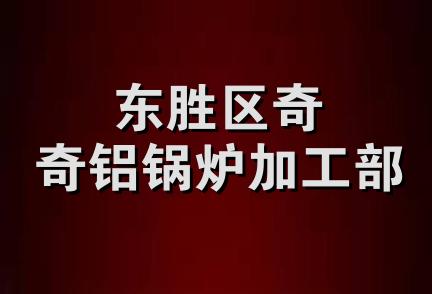 东胜区奇
奇铝锅炉加工部